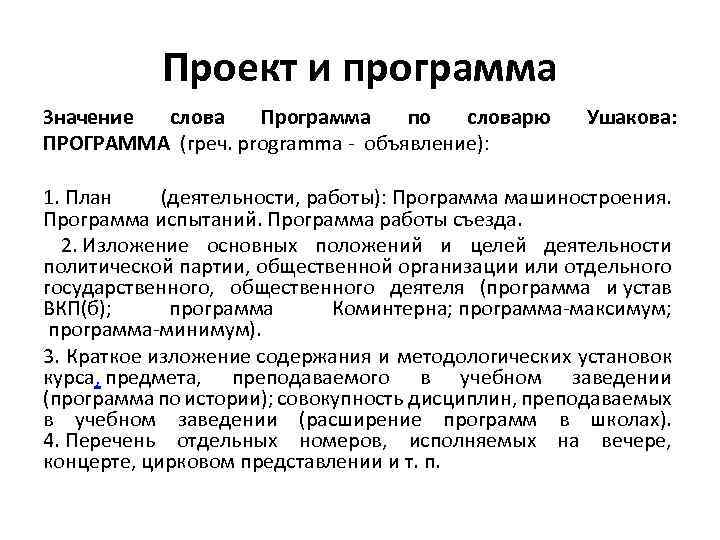 Проект и программа

Значение слова Программа по словарю Ушакова: ПРОГРАММА (греч. programma - объявление):

1. План (деятельности, работы): Программа машиностроения. Программа испытаний. Программа работы съезда.

2. Изложение основных положений и целей деятельности политической партии, общественной организации или отдельного государственного, общественного деятеля (программа и устав ВКП(б); программа Коминтерна; программа-максимум; программа-минимум).

3. Краткое изложение содержания и методологических установок курса, предмета, преподаваемого в учебном заведении (программа по истории); совокупность дисциплин, преподаваемых в учебном заведении (расширение программ в школах). 4. Перечень отдельных номеров, исполняемых на вечере, концерте, цирковом представлении и т. п.